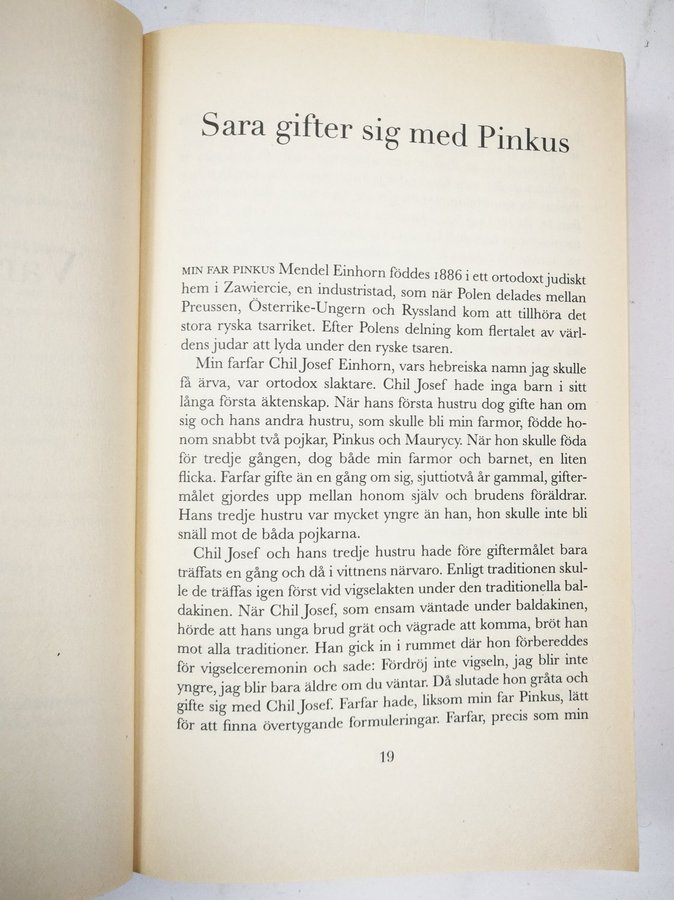 Sara gifter sig med Pinkus

MIN FAR PINKUS Mendel Einhorn föddes 1886 i ett ortodoxt judiskt hem i Zawiercie, en industristad, som när Polen delades mellan Preussen, Österrike-Ungern och Ryssland kom att tillhöra det stora ryska tsarriket. Efter Polens delning kom flertalet av världens judar att lyda under den ryske tsaren.

Min farfar Chil Josef Einhorn, vars hebreiska namn jag skulle få ärva, var ortodox slaktare. Chil Josef hade inga barn i sitt långa första äktenskap. När hans första hustru dog gifte han om sig och hans andra hustru, som skulle bli min farmor, födde honom snabbt två pojkar, Pinkus och Maurycy. När hon skulle föda för tredje gången, dog både min farmor och barnet, en liten flicka. Farfar gifte än en gång om sig, sjuttiotvå år gammal, giftermålet gjordes upp mellan honom själv och brudens föräldrar. Hans tredje hustru var mycket yngre än han, hon skulle inte bli snäll mot de båda pojkarna.

Chil Josef och hans tredje hustru hade före giftermålet bara träffats en gång och då i vittnens närvaro. Enligt traditionen skulle de träffas igen först vid vigselakten under den traditionella baldakinen. När Chil Josef, som ensam väntade under baldakinen, hörde att hans unga brud grät och vägrade att komma, bröt han mot alla traditioner. Han gick in i rummet där hon förbereddes för vigselceremonin och sade: Fördröj inte vigseln, jag blir inte yngre, jag blir bara äldre om du väntar. Då slutade hon gråta och gifte sig med Chil Josef. Farfar hade, liksom min far Pinkus, lätt för att finna övertygande formuleringar. Farfar, precis som min

19